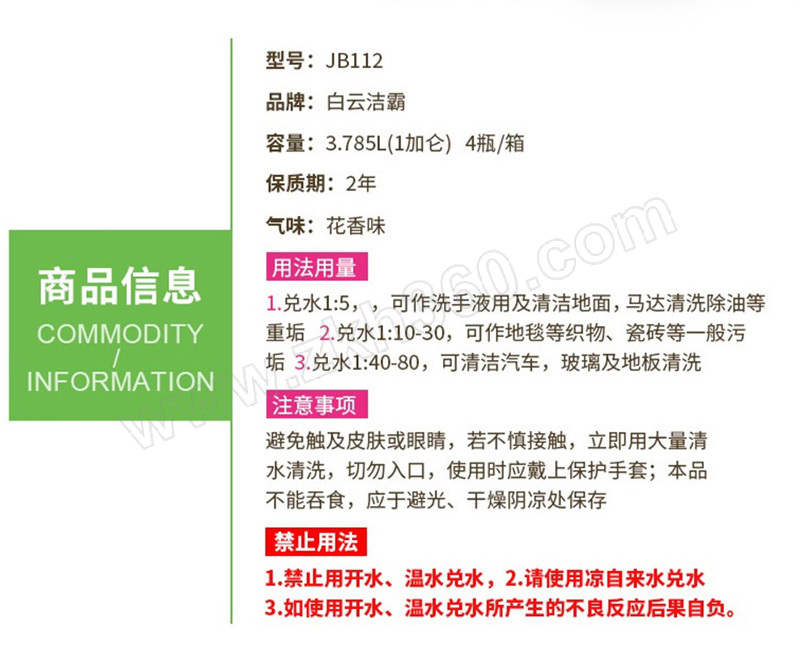 商品信息
COMMODITY
/
INFORMATION

型号：JB112

品牌：白云洁霸

容量：3.785L(1加仑) 4瓶/箱

保质期：2年

气味：花香味

用法用量

1.兑水1:5，，可作洗手液用及清洁地面，马达清洗除油等重垢 2.兑水1:10-30，可作地毯等织物、瓷砖等一般污垢 3.兑水1:40-80，可清洁汽车，玻璃及地板清洗

注意事项

避免触及皮肤或眼睛，若不慎接触，立即用大量清水清洗，切勿入口，使用时应戴上保护手套；本品不能吞食，应于避光、干燥阴凉处保存

禁止用法

1.禁止用开水、温水兑水，2.请使用凉自来水兑水
3.如使用开水、温水兑水所产生的不良反应后果自负。

www.zkh360.com